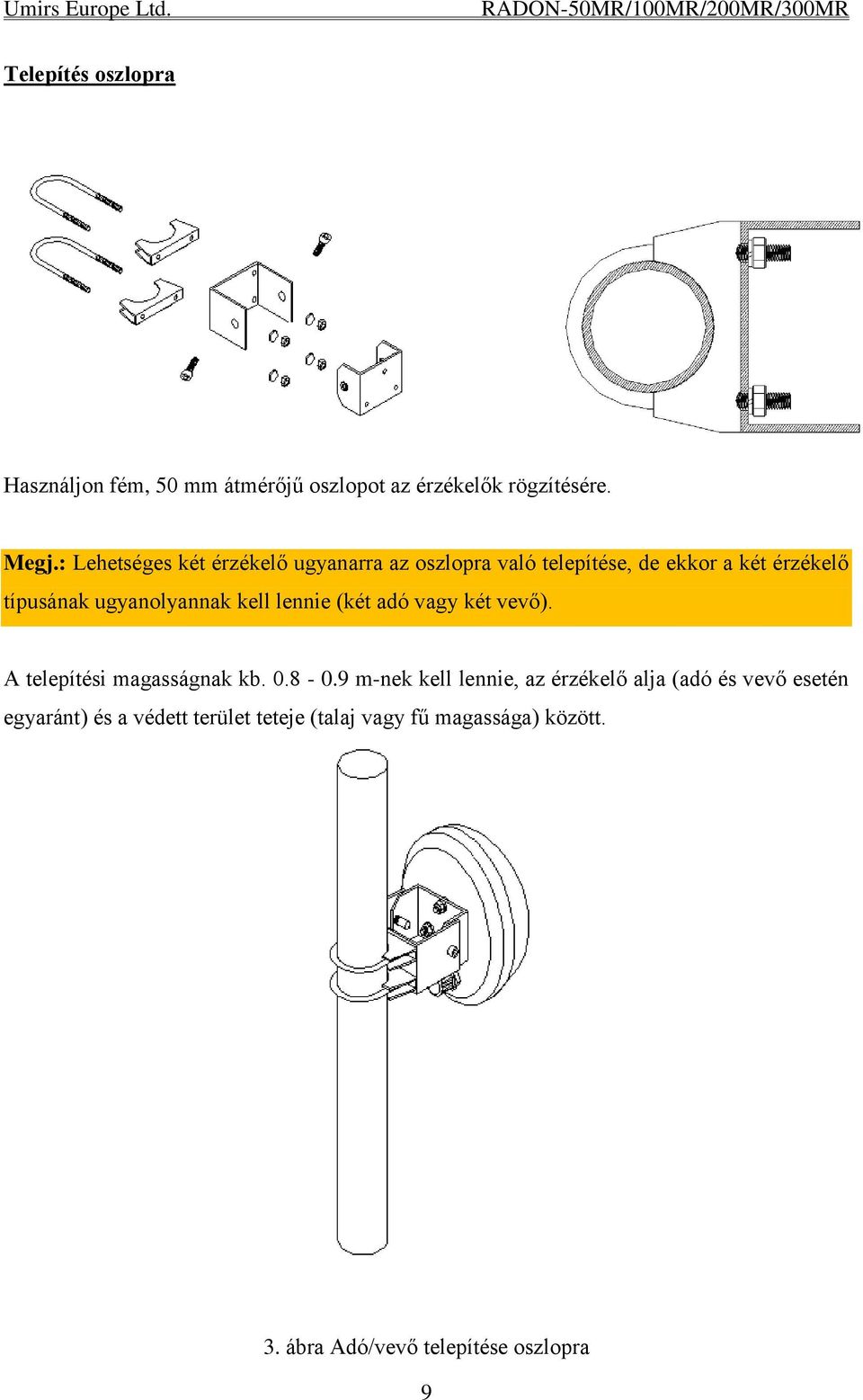 Umirs Europe Ltd.

RADON-50MR/100MR/200MR/300MR

Telepítés oszlopra

Használjon fém, 50 mm átmérőjű oszlopot az érzékelők rögzítésére.

Megj.: Lehetséges két érzékelő ugyanarra az oszlopra való telepítése, de ekkor a két érzékelő típusának ugyanolyannak kell lennie (két adó vagy két vevő).

A telepítési magasságnak kb. 0.8 - 0.9 m-nek kell lennie, az érzékelő alja (adó és vevő esetén egyaránt) és a védett terület teteje (talaj vagy fű magassága) között.

3. ábra Adó/vevő telepítése oszlopra

9